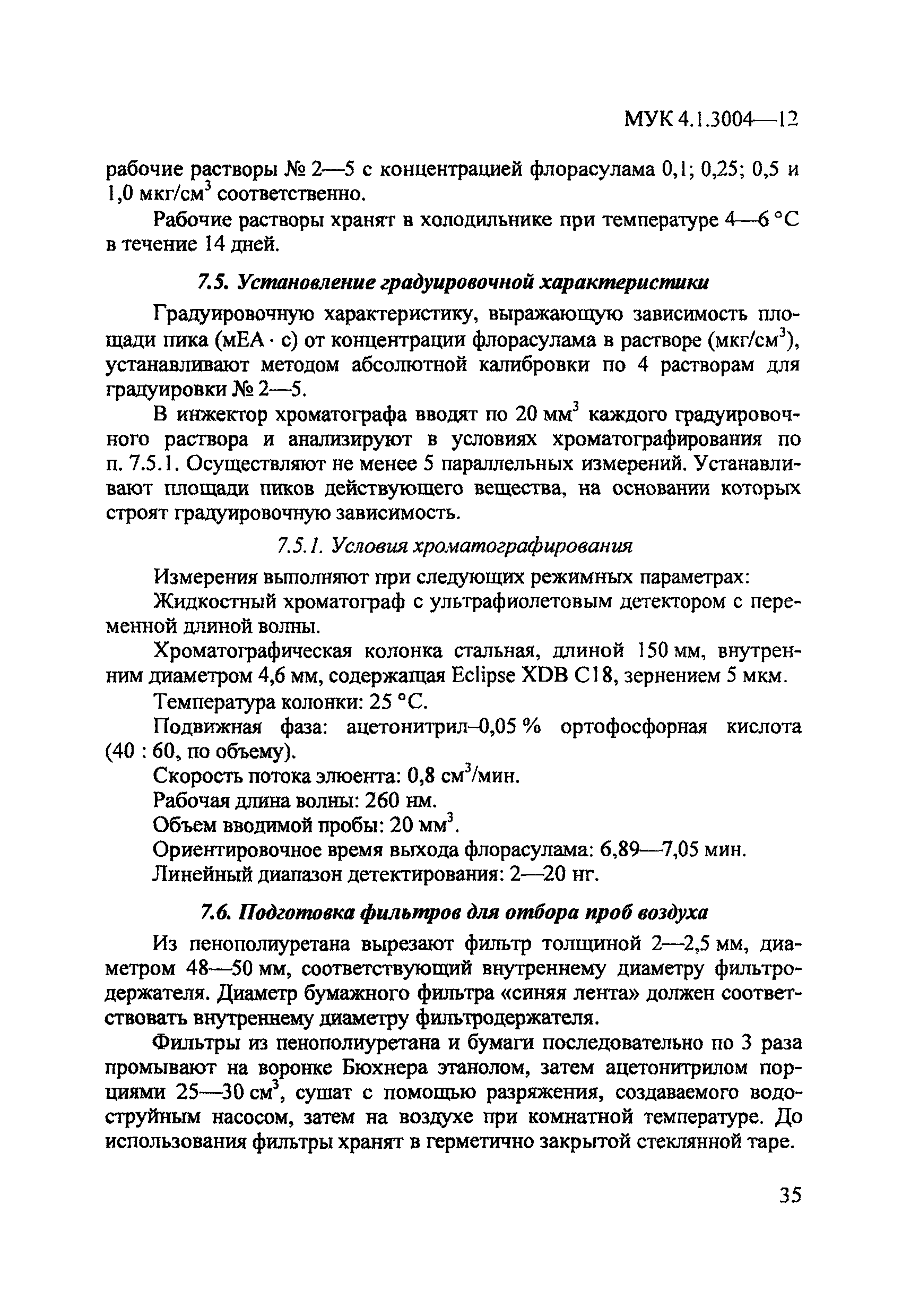 МУК 4.1.3004—12

рабочие растворы № 2—5 с концентрацией флорасулама 0,1; 0,25; 0,5 и 1,0 мкг/см$^3$ соответственно.

Рабочие растворы хранят в холодильнике при температуре 4—6 °С в течение 14 дней.

7.5. Установление градуировочной характеристики

Градуировочную характеристику, выражающую зависимость площади пика (мЕА · с) от концентрации флорасулама в растворе (мкг/см$^3$), устанавливают методом абсолютной калибровки по 4 растворам для градуировки № 2—5.

В инжектор хроматографа вводят по 20 мм$^3$ каждого градуировочного раствора и анализируют в условиях хроматографирования по п. 7.5.1. Осуществляют не менее 5 параллельных измерений. Устанавливают площади пиков действующего вещества, на основании которых строят градуировочную зависимость.

7.5.1. Условия хроматографирования

Измерения выполняют при следующих режимных параметрах:

Жидкостный хроматограф с ультрафиолетовым детектором с переменной длиной волны.

Хроматографическая колонка стальная, длиной 150 мм, внутренним диаметром 4,6 мм, содержащая Eclipse XDB C18, зернением 5 мкм.

Температура колонки: 25 °С.

Подвижная фаза: ацетонитрил–0,05 % ортофосфорная кислота (40 : 60, по объему).

Скорость потока элюента: 0,8 см$^3$/мин.

Рабочая длина волны: 260 нм.

Объем вводимой пробы: 20 мм$^3$.

Ориентировочное время выхода флорасулама: 6,89—7,05 мин.

Линейный диапазон детектирования: 2—20 нг.

7.6. Подготовка фильтров для отбора проб воздуха

Из пенополиуретана вырезают фильтр толщиной 2—2,5 мм, диаметром 48—50 мм, соответствующий внутреннему диаметру фильтродержателя. Диаметр бумажного фильтра «синяя лента» должен соответствовать внутреннему диаметру фильтродержателя.

Фильтры из пенополиуретана и бумаги последовательно по 3 раза промывают на воронке Бюхнера этанолом, затем ацетонитрилом порциями 25—30 см$^3$, сушат с помощью разряжения, создаваемого водоструйным насосом, затем на воздухе при комнатной температуре. До использования фильтры хранят в герметично закрытой стеклянной таре.

35